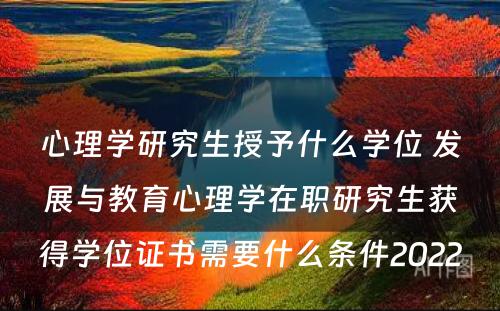 心理学研究生授予什么学位 发展与教育心理学在职研究生获得学位证书需要什么条件2022

AI作图